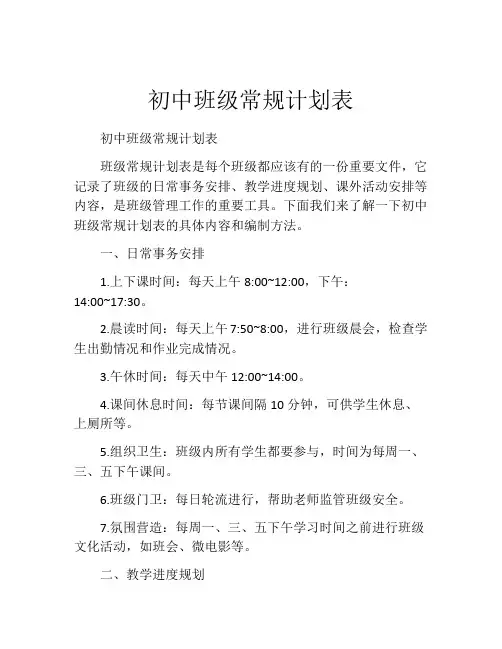 初中班级常规计划表

初中班级常规计划表

班级常规计划表是每个班级都应该有的一份重要文件，它记录了班级的日常事务安排、教学进度规划、课外活动安排等内容，是班级管理工作的重要工具。下面我们来了解一下初中班级常规计划表的具体内容和编制方法。

一、日常事务安排

1.上下课时间：每天上午 8:00~12:00，下午：14:00~17:30。

2.晨读时间：每天上午 7:50~8:00，进行班级晨会，检查学生出勤情况和作业完成情况。

3.午休时间：每天中午 12:00~14:00。

4.课间休息时间：每节课间隔 10 分钟，可供学生休息、上厕所等。

5.组织卫生：班级内所有学生都要参与，时间为每周一、三、五下午课间。

6.班级门卫：每日轮流进行，帮助老师监管班级安全。

7.氛围营造：每周一、三、五下午学习时间之前进行班级文化活动，如班会、微电影等。

二、教学进度规划